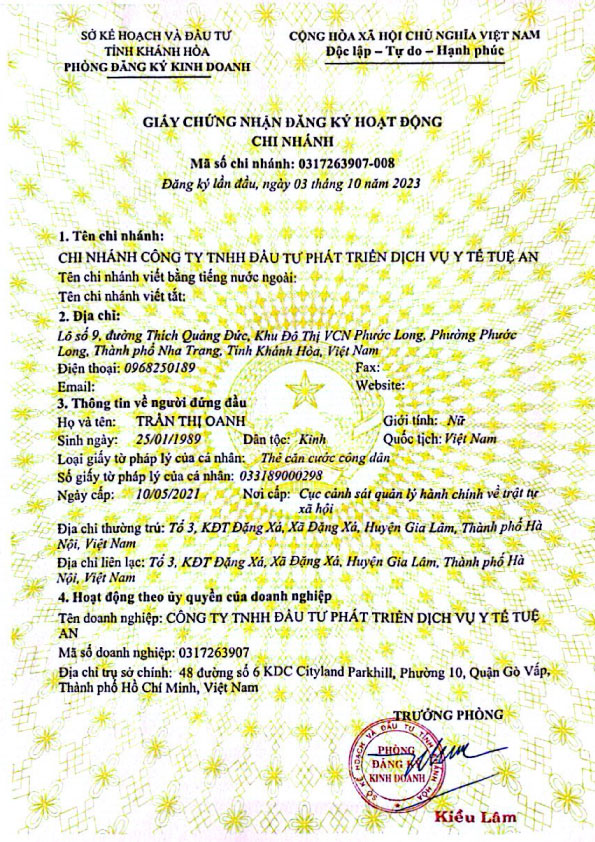 SỞ KẾ HOẠCH VÀ ĐẦU TƯ
TỈNH KHÁNH HÒA
PHÒNG ĐĂNG KÝ KINH DOANH

CỘNG HÒA XÃ HỘI CHỦ NGHĨA VIỆT NAM
Độc lập – Tự do – Hạnh phúc

GIẤY CHỨNG NHẬN ĐĂNG KÝ HOẠT ĐỘNG
CHI NHÁNH
Mã số chi nhánh: 0317263907-008
Đăng ký lần đầu, ngày 03 tháng 10 năm 2023

1. Tên chi nhánh:
CHI NHÁNH CÔNG TY TNHH ĐẦU TƯ PHÁT TRIỂN DỊCH VỤ Y TẾ TUỆ AN
Tên chi nhánh viết bằng tiếng nước ngoài:
Tên chi nhánh viết tắt:
2. Địa chỉ:
Lô số 9, đường Thích Quảng Đức, Khu Đô Thị VCN Phước Long, Phường Phước Long, Thành phố Nha Trang, Tỉnh Khánh Hòa, Việt Nam
Điện thoại: 0968250189
Fax:
Email:
Website:
3. Thông tin về người đứng đầu
Họ và tên: TRẦN THỊ OANH
Giới tính: Nữ
Sinh ngày: 25/01/1989
Dân tộc: Kinh
Quốc tịch: Việt Nam
Loại giấy tờ pháp lý của cá nhân: Thẻ căn cước công dân
Số giấy tờ pháp lý của cá nhân: 033189000298
Ngày cấp: 10/05/2021
Nơi cấp: Cục cảnh sát quản lý hành chính về trật tự xã hội
Địa chỉ thường trú: Tổ 3, KĐT Đặng Xá, Xã Đặng Xá, Huyện Gia Lâm, Thành phố Hà Nội, Việt Nam
Địa chỉ liên lạc: Tổ 3, KĐT Đặng Xá, Xã Đặng Xá, Huyện Gia Lâm, Thành phố Hà Nội, Việt Nam
4. Hoạt động theo ủy quyền của doanh nghiệp
Tên doanh nghiệp: CÔNG TY TNHH ĐẦU TƯ PHÁT TRIỂN DỊCH VỤ Y TẾ TUỆ AN
Mã số doanh nghiệp: 0317263907
Địa chỉ trụ sở chính: 48 đường số 6 KDC Cityland Parkhill, Phường 10, Quận Gò Vấp, Thành phố Hồ Chí Minh, Việt Nam

TRƯỞNG PHÒNG
SỞ KẾ HOẠCH VÀ ĐẦU TƯ TỈNH KHÁNH HÒA
PHÒNG ĐĂNG KÝ KINH DOANH
Kiều Lâm